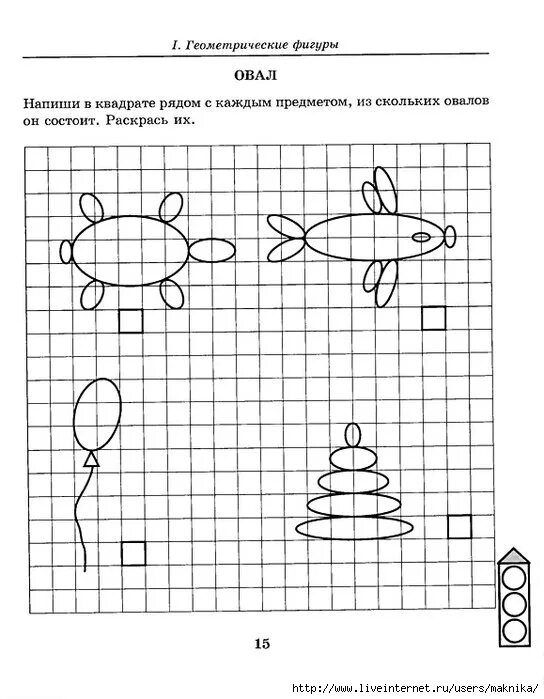 I. Геометрические фигуры

ОВАЛ

Напиши в квадрате рядом с каждым предметом, из скольких овалов он состоит. Раскрась их.

15

http://www.liveinternet.ru/users/maknika/